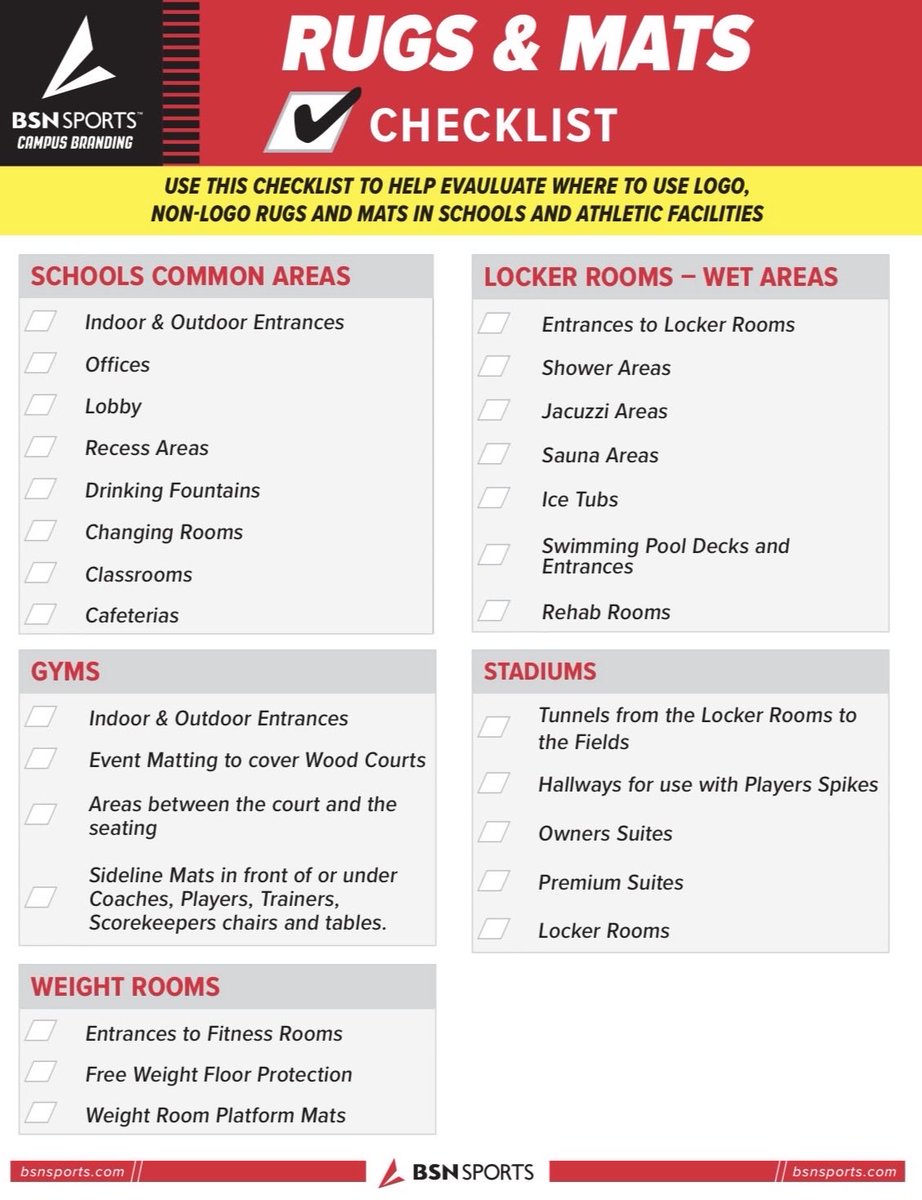 BSN SPORTS™
CAMPUS BRANDING

RUGS & MATS
CHECKLIST

USE THIS CHECKLIST TO HELP EVAULUATE WHERE TO USE LOGO, NON-LOGO RUGS AND MATS IN SCHOOLS AND ATHLETIC FACILITIES

SCHOOLS COMMON AREAS
Indoor & Outdoor Entrances
Offices
Lobby
Recess Areas
Drinking Fountains
Changing Rooms
Classrooms
Cafeterias

GYMS
Indoor & Outdoor Entrances
Event Matting to cover Wood Courts
Areas between the court and the seating
Sideline Mats in front of or under Coaches, Players, Trainers, Scorekeepers chairs and tables.

WEIGHT ROOMS
Entrances to Fitness Rooms
Free Weight Floor Protection
Weight Room Platform Mats

LOCKER ROOMS – WET AREAS
Entrances to Locker Rooms
Shower Areas
Jacuzzi Areas
Sauna Areas
Ice Tubs
Swimming Pool Decks and Entrances
Rehab Rooms

STADIUMS
Tunnels from the Locker Rooms to the Fields
Hallways for use with Players Spikes
Owners Suites
Premium Suites
Locker Rooms

bsnsports.com
BSN SPORTS
bsnsports.com